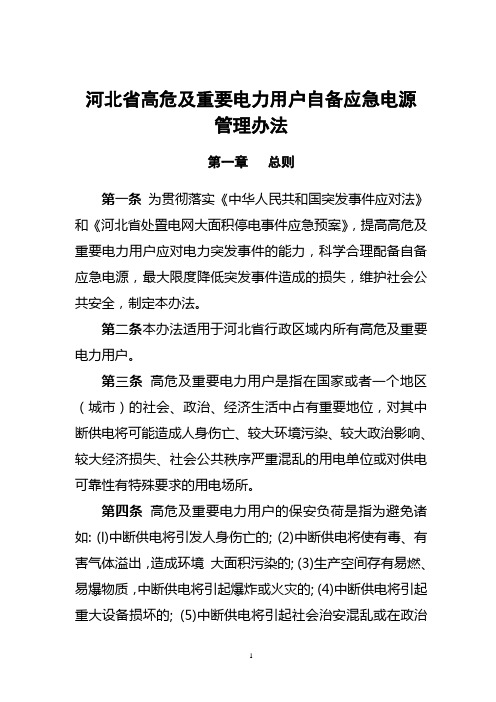 河北省高危及重要电力用户自备应急电源管理办法

第一章　总则

第一条 为贯彻落实《中华人民共和国突发事件应对法》和《河北省处置电网大面积停电事件应急预案》，提高高危及重要电力用户应对电力突发事件的能力，科学合理配备自备应急电源，最大限度降低突发事件造成的损失，维护社会公共安全，制定本办法。

第二条本办法适用于河北省行政区域内所有高危及重要电力用户。

第三条 高危及重要电力用户是指在国家或者一个地区（城市）的社会、政治、经济生活中占有重要地位，对其中断供电将可能造成人身伤亡、较大环境污染、较大政治影响、较大经济损失、社会公共秩序严重混乱的用电单位或对供电可靠性有特殊要求的用电场所。

第四条 高危及重要电力用户的保安负荷是指为避免诸如: (l)中断供电将引发人身伤亡的; (2)中断供电将使有毒、有害气体溢出，造成环境 大面积污染的; (3)生产空间存有易燃、易爆物质，中断供电将引起爆炸或火灾的; (4)中断供电将引起重大设备损坏的; (5)中断供电将引起社会治安混乱或在政治

1